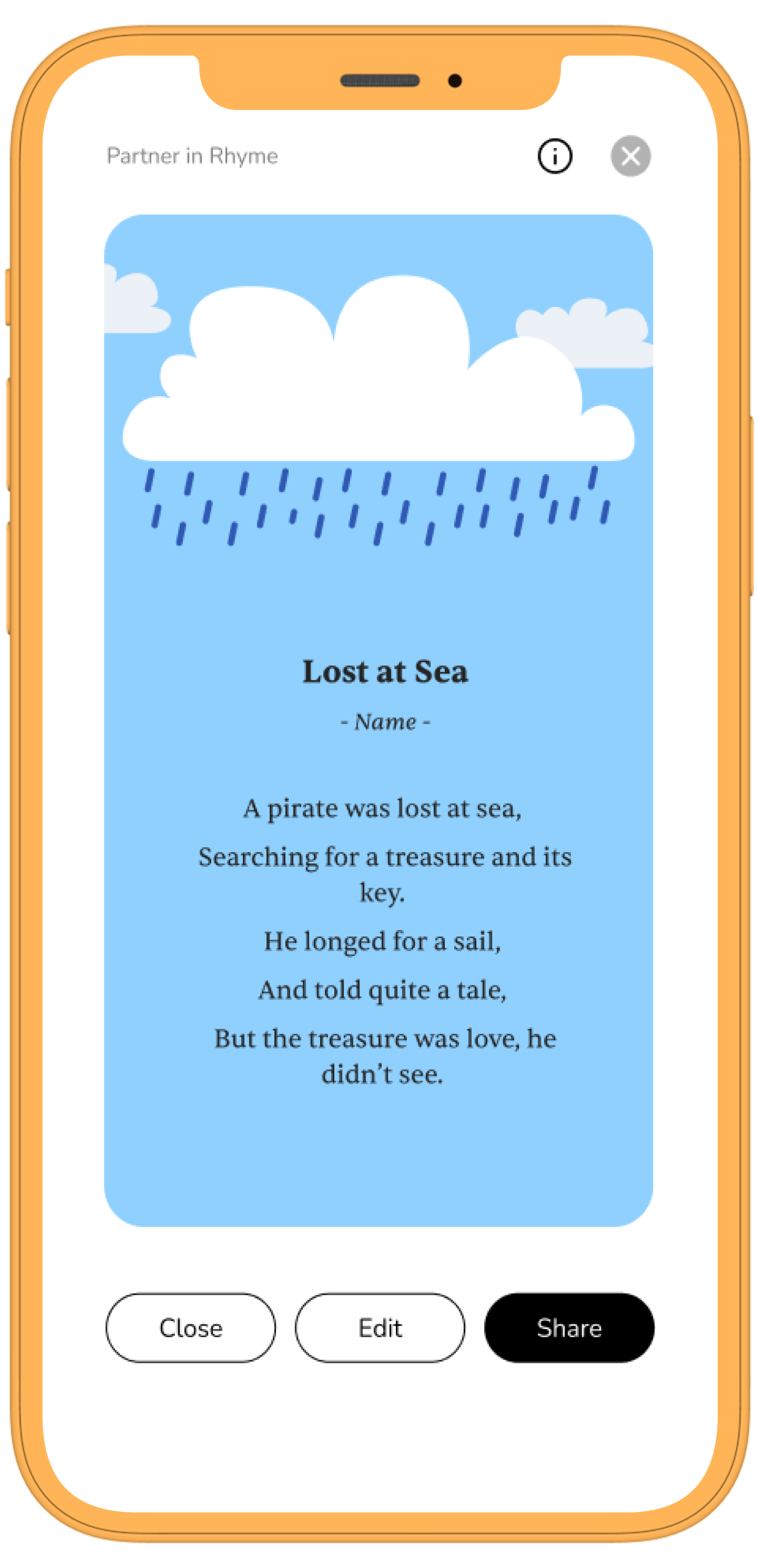 Partner in Rhyme

Lost at Sea

- Name -

A pirate was lost at sea,

Searching for a treasure and its key.

He longed for a sail,

And told quite a tale,

But the treasure was love, he didn't see.

Close

Edit

Share